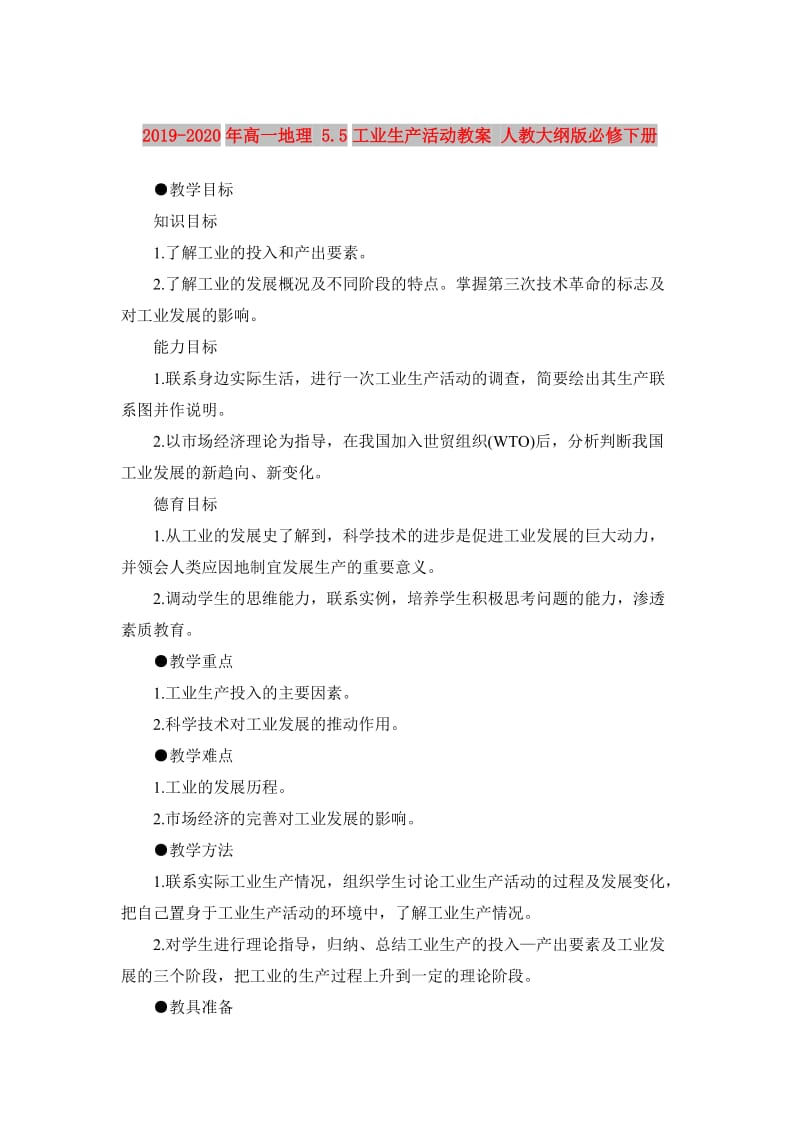 2019-2020年高一地理 5.5工业生产活动教案 人教大纲版必修下册

●教学目标

知识目标

1.了解工业的投入和产出要素。

2.了解工业的发展概况及不同阶段的特点。掌握第三次技术革命的标志及对工业发展的影响。

能力目标

1.联系身边实际生活，进行一次工业生产活动的调查，简要绘出其生产联系图并作说明。

2.以市场经济理论为指导，在我国加入世贸组织(WTO)后，分析判断我国工业发展的新趋向、新变化。

德育目标

1.从工业的发展史了解到，科学技术的进步是促进工业发展的巨大动力，并领会人类应因地制宜发展生产的重要意义。

2.调动学生的思维能力，联系实例，培养学生积极思考问题的能力，渗透素质教育。

●教学重点

1.工业生产投入的主要因素。

2.科学技术对工业发展的推动作用。

●教学难点

1.工业的发展历程。

2.市场经济的完善对工业发展的影响。

●教学方法

1.联系实际工业生产情况，组织学生讨论工业生产活动的过程及发展变化，把自己置身于工业生产活动的环境中，了解工业生产情况。

2.对学生进行理论指导，归纳、总结工业生产的投入—产出要素及工业发展的三个阶段，把工业的生产过程上升到一定的理论阶段。

●教具准备